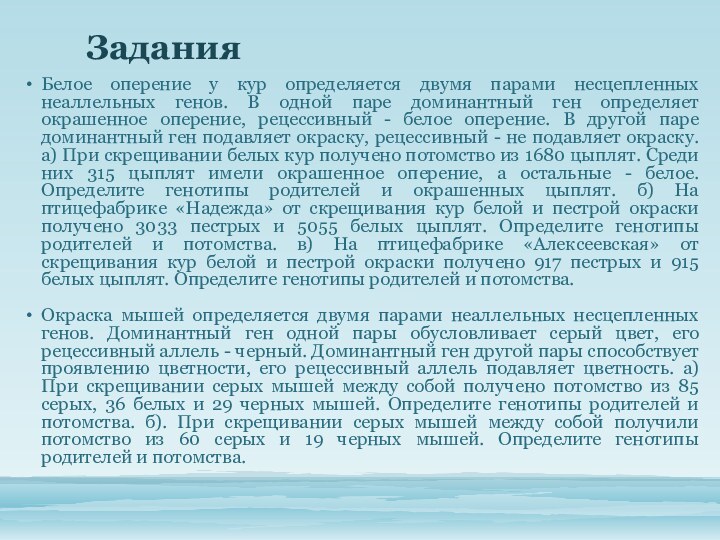 Задания

• Белое оперение у кур определяется двумя парами несцепленных неаллельных генов. В одной паре доминантный ген определяет окрашенное оперение, рецессивный - белое оперение. В другой паре доминантный ген подавляет окраску, рецессивный - не подавляет окраску. а) При скрещивании белых кур получено потомство из 1680 цыплят. Среди них 315 цыплят имели окрашенное оперение, а остальные - белое. Определите генотипы родителей и окрашенных цыплят. б) На птицефабрике «Надежда» от скрещивания кур белой и пестрой окраски получено 3033 пестрых и 5055 белых цыплят. Определите генотипы родителей и потомства. в) На птицефабрике «Алексеевская» от скрещивания кур белой и пестрой окраски получено 917 пестрых и 915 белых цыплят. Определите генотипы родителей и потомства.

• Окраска мышей определяется двумя парами неаллельных несцепленных генов. Доминантный ген одной пары обусловливает серый цвет, его рецессивный аллель - черный. Доминантный ген другой пары способствует проявлению цветности, его рецессивный аллель подавляет цветность. а) При скрещивании серых мышей между собой получено потомство из 85 серых, 36 белых и 29 черных мышей. Определите генотипы родителей и потомства. б). При скрещивании серых мышей между собой получили потомство из 60 серых и 19 черных мышей. Определите генотипы родителей и потомства.